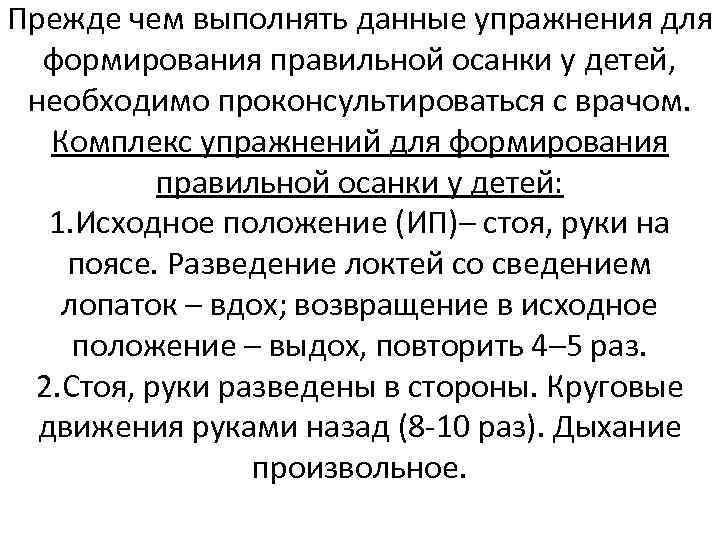 Прежде чем выполнять данные упражнения для формирования правильной осанки у детей, необходимо проконсультироваться с врачом.

Комплекс упражнений для формирования правильной осанки у детей:

1.Исходное положение (ИП)– стоя, руки на поясе. Разведение локтей со сведением лопаток – вдох; возвращение в исходное положение – выдох, повторить 4–5 раз.

2.Стоя, руки разведены в стороны. Круговые движения руками назад (8-10 раз). Дыхание произвольное.